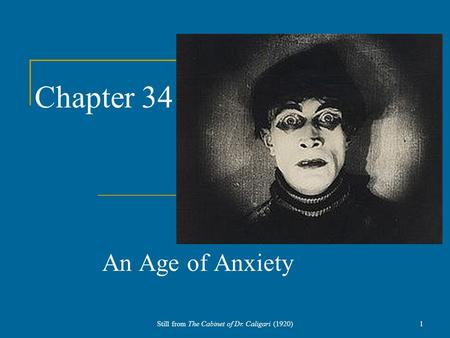 Chapter 34

An Age of Anxiety

Still from The Cabinet of Dr. Caligari (1920)

1